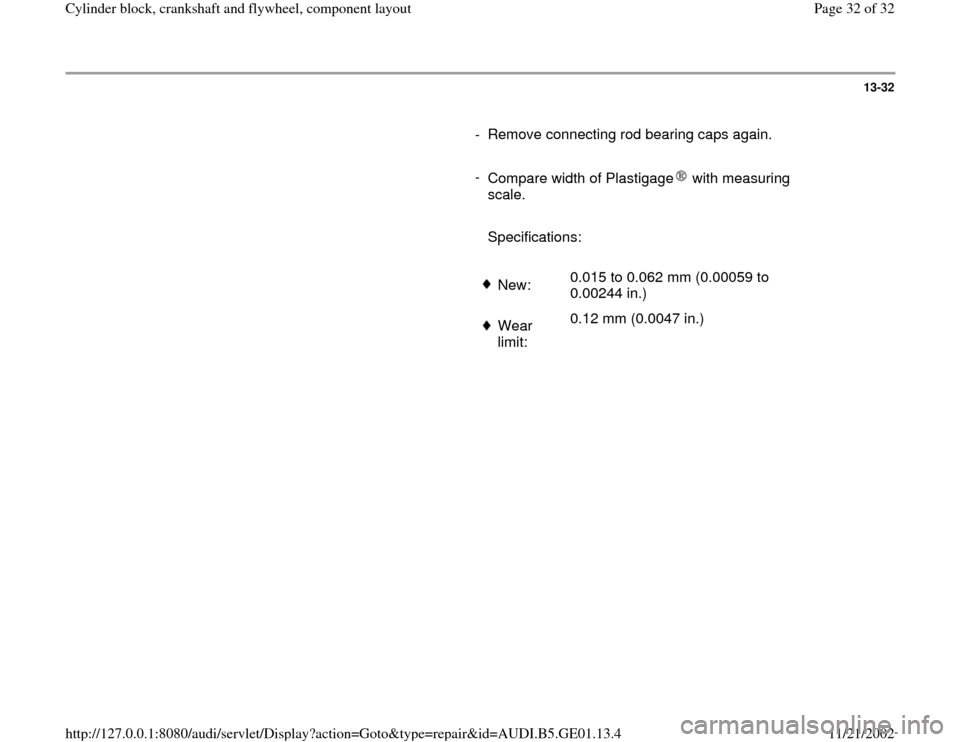 Cylinder block, crankshaft and flywheel, component layout

Page 32 of 32

13-32

- Remove connecting rod bearing caps again.

- Compare width of Plastigage® with measuring scale.

Specifications:

| | |
|---|---|
| ♦ New: | 0.015 to 0.062 mm (0.00059 to 0.00244 in.) |
| ♦ Wear limit: | 0.12 mm (0.0047 in.) |

http://127.0.0.1:8080/audi/servlet/Display?action=Goto&type=repair&id=AUDI.B5.GE01.13.4

11/21/2002

carmanualsonline.info